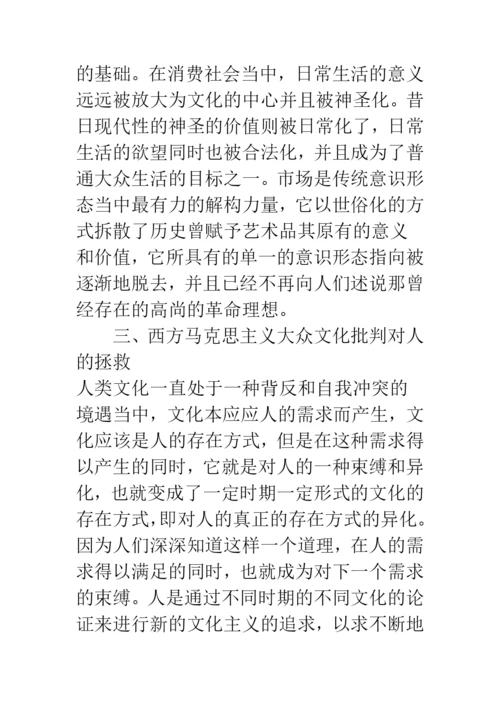 的基础。在消费社会当中，日常生活的意义远远被放大为文化的中心并且被神圣化。昔日现代性的神圣的价值则被日常化了，日常生活的欲望同时也被合法化，并且成为了普通大众生活的目标之一。市场是传统意识形态当中最有力的解构力量，它以世俗化的方式拆散了历史曾赋予艺术品其原有的意义和价值，它所具有的单一的意识形态指向被逐渐地脱去，并且已经不再向人们述说那曾经存在的高尚的革命理想。

三、西方马克思主义大众文化批判对人的拯救

人类文化一直处于一种背反和自我冲突的境遇当中，文化本应应人的需求而产生，文化应该是人的存在方式，但是在这种需求得以产生的同时，它就是对人的一种束缚和异化，也就变成了一定时期一定形式的文化的存在方式，即对人的真正的存在方式的异化。因为人们深深知道这样一个道理，在人的需求得以满足的同时，也就成为对下一个需求的束缚。人是通过不同时期的不同文化的论证来进行新的文化主义的追求，以求不断地